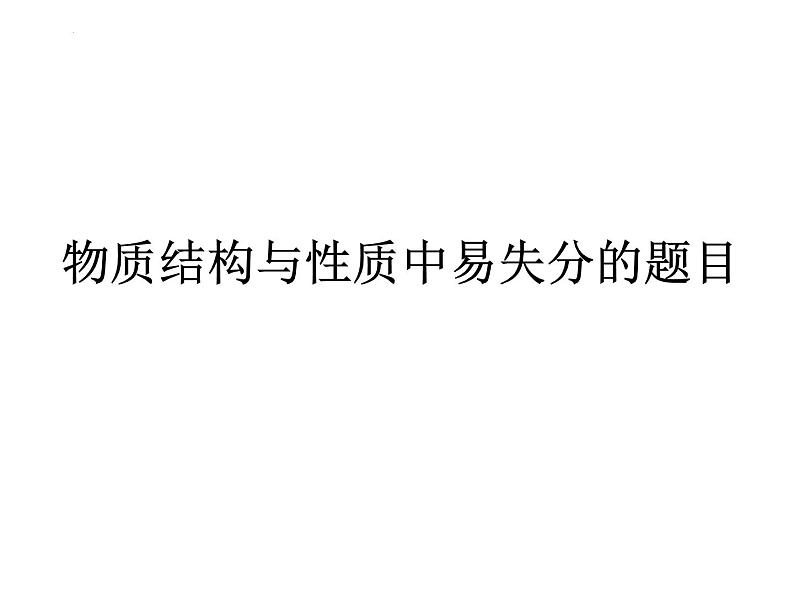 物质结构与性质中易失分的题目